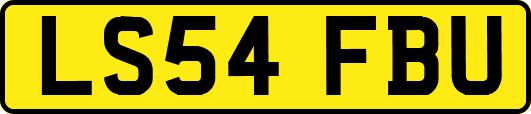 LS54 FBU